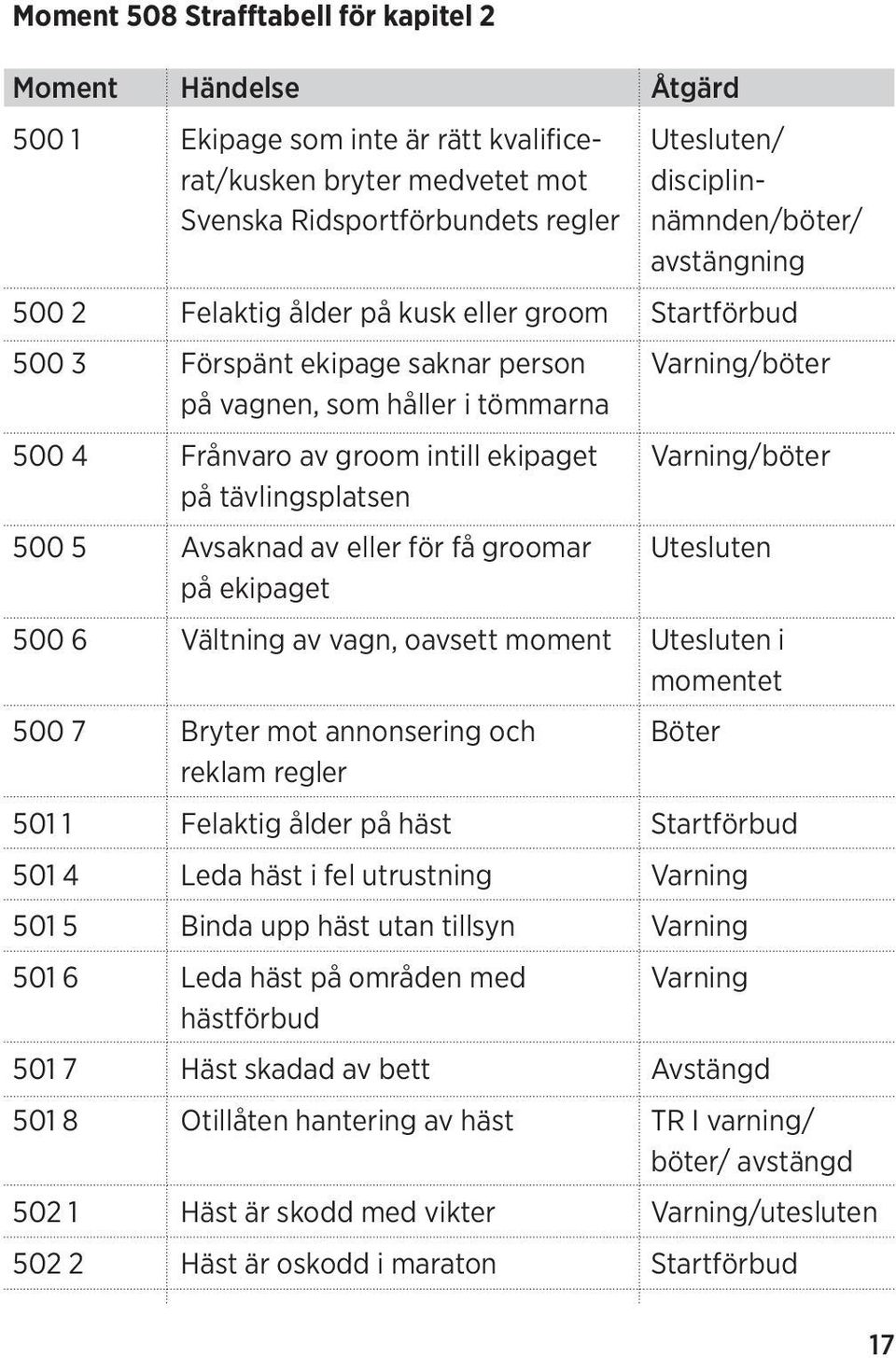 Moment 508 Strafftabell för kapitel 2

| Moment | Händelse | Åtgärd |
|---|---|---|
| 500 1 | Ekipage som inte är rätt kvalificerat/kusken bryter medvetet mot Svenska Ridsportförbundets regler | Utesluten/ disciplinnämnden/böter/ avstängning |
| 500 2 | Felaktig ålder på kusk eller groom | Startförbud |
| 500 3 | Förspänt ekipage saknar person på vagnen, som håller i tömmarna | Varning/böter |
| 500 4 | Frånvaro av groom intill ekipaget på tävlingsplatsen | Varning/böter |
| 500 5 | Avsaknad av eller för få groomar på ekipaget | Utesluten |
| 500 6 | Vältning av vagn, oavsett moment | Utesluten i momentet |
| 500 7 | Bryter mot annonsering och reklam regler | Böter |
| 501 1 | Felaktig ålder på häst | Startförbud |
| 501 4 | Leda häst i fel utrustning | Varning |
| 501 5 | Binda upp häst utan tillsyn | Varning |
| 501 6 | Leda häst på områden med hästförbud | Varning |
| 501 7 | Häst skadad av bett | Avstängd |
| 501 8 | Otillåten hantering av häst | TR I varning/ böter/ avstängd |
| 502 1 | Häst är skodd med vikter | Varning/utesluten |
| 502 2 | Häst är oskodd i maraton | Startförbud |

17